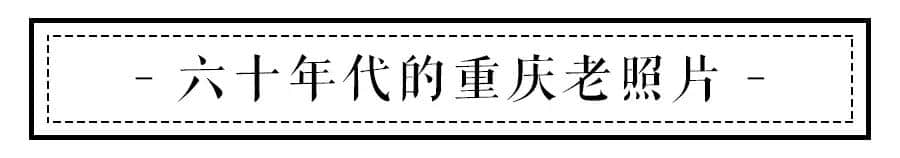 - 六十年代的重庆老照片 -